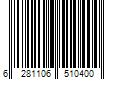 6 281106 510400